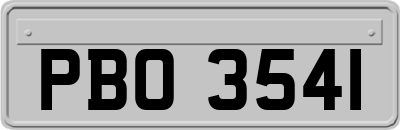 PBO 3541